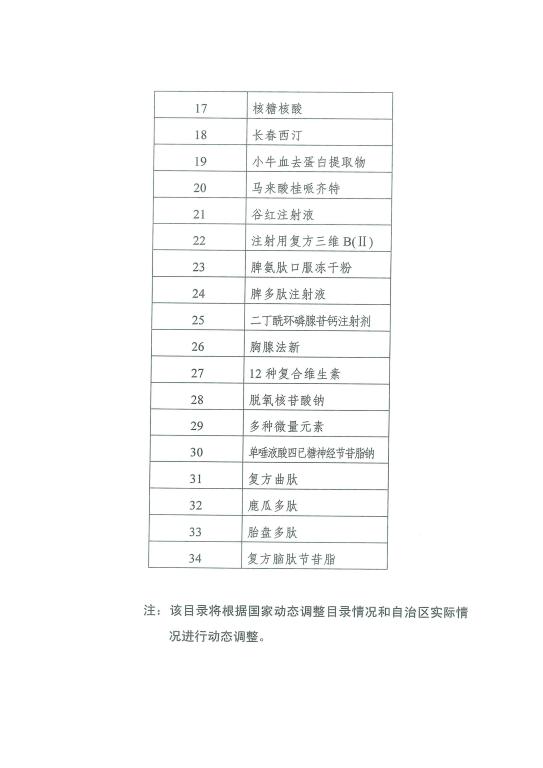 | 17 | 核糖核酸 |
|---|---|
| 18 | 长春西汀 |
| 19 | 小牛血去蛋白提取物 |
| 20 | 马来酸桂哌齐特 |
| 21 | 谷红注射液 |
| 22 | 注射用复方三维 B(Ⅱ) |
| 23 | 脾氨肽口服冻干粉 |
| 24 | 脾多肽注射液 |
| 25 | 二丁酰环磷腺苷钙注射剂 |
| 26 | 胸腺法新 |
| 27 | 12 种复合维生素 |
| 28 | 脱氧核苷酸钠 |
| 29 | 多种微量元素 |
| 30 | 单唾液酸四己糖神经节苷脂钠 |
| 31 | 复方曲肽 |
| 32 | 鹿瓜多肽 |
| 33 | 胎盘多肽 |
| 34 | 复方脑肽节苷脂 |

注：该目录将根据国家动态调整目录情况和自治区实际情况进行动态调整。